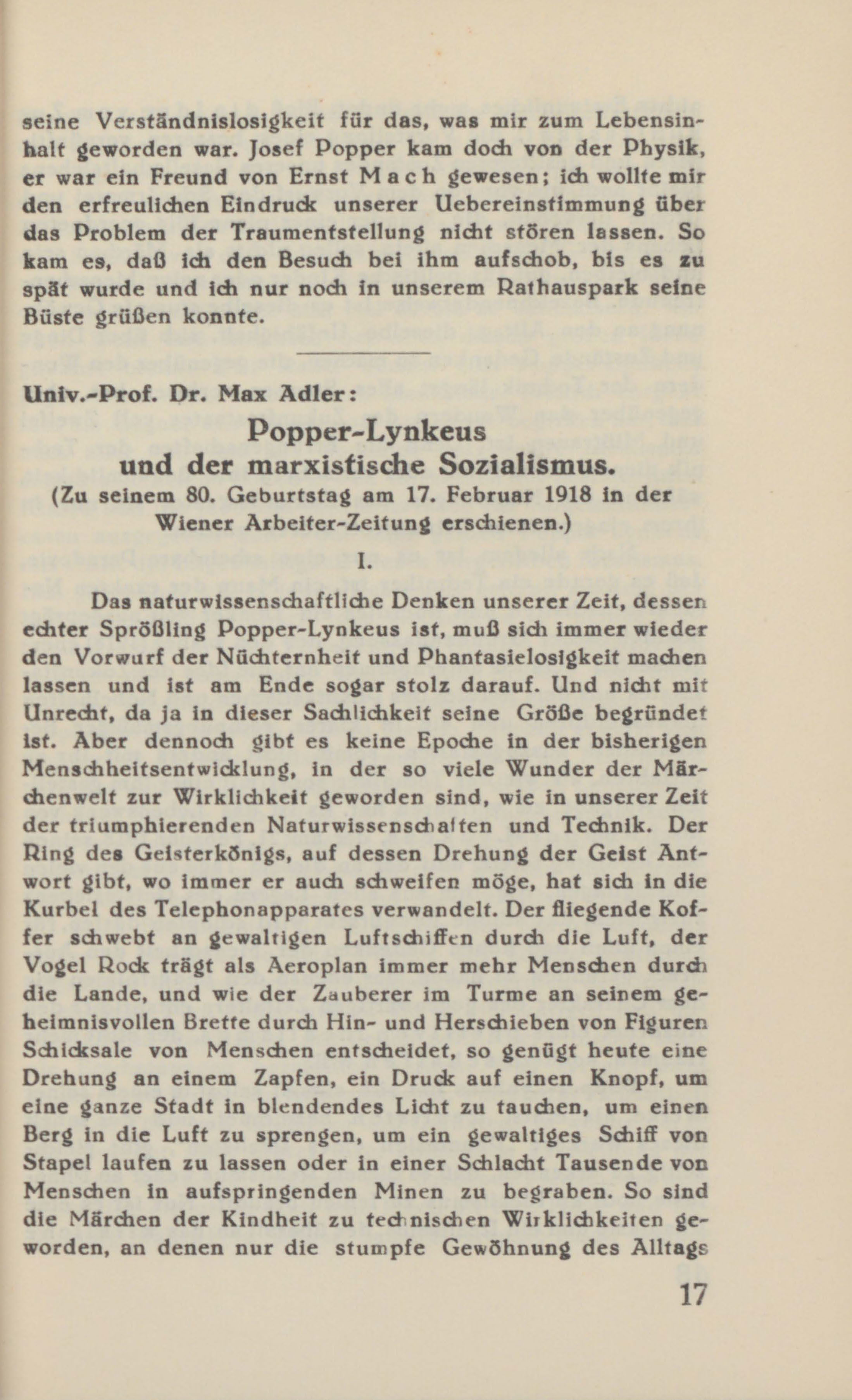 seine Verständnislosigkeit für das, was mir zum Lebensinhalt geworden war. Josef Popper kam doch von der Physik, er war ein Freund von Ernst Mach gewesen; ich wollte mir den erfreulichen Eindruck unserer Uebereinstimmung über das Problem der Traumentstellung nicht stören lassen. So kam es, daß ich den Besuch bei ihm aufschob, bis es zu spät wurde und ich nur noch in unserem Rathauspark seine Büste grüßen konnte.

Univ.-Prof. Dr. Max Adler:

Popper-Lynkeus
und der marxistische Sozialismus.
(Zu seinem 80. Geburtstag am 17. Februar 1918 in der Wiener Arbeiter-Zeitung erschienen.)

I.

Das naturwissenschaftliche Denken unserer Zeit, dessen echter Sprößling Popper-Lynkeus ist, muß sich immer wieder den Vorwurf der Nüchternheit und Phantasielosigkeit machen lassen und ist am Ende sogar stolz darauf. Und nicht mit Unrecht, da ja in dieser Sachlichkeit seine Größe begründet ist. Aber dennoch gibt es keine Epoche in der bisherigen Menschheitsentwicklung, in der so viele Wunder der Märchenwelt zur Wirklichkeit geworden sind, wie in unserer Zeit der triumphierenden Naturwissenschaften und Technik. Der Ring des Geisterkönigs, auf dessen Drehung der Geist Antwort gibt, wo immer er auch schweifen möge, hat sich in die Kurbel des Telephonapparates verwandelt. Der fliegende Koffer schwebt an gewaltigen Luftschiffen durch die Luft, der Vogel Rock trägt als Aeroplan immer mehr Menschen durch die Lande, und wie der Zauberer im Turme an seinem geheimnisvollen Brette durch Hin- und Herschieben von Figuren Schicksale von Menschen entscheidet, so genügt heute eine Drehung an einem Zapfen, ein Druck auf einen Knopf, um eine ganze Stadt in blendendes Licht zu tauchen, um einen Berg in die Luft zu sprengen, um ein gewaltiges Schiff von Stapel laufen zu lassen oder in einer Schlacht Tausende von Menschen in aufspringenden Minen zu begraben. So sind die Märchen der Kindheit zu technischen Wirklichkeiten geworden, an denen nur die stumpfe Gewöhnung des Alltags

17